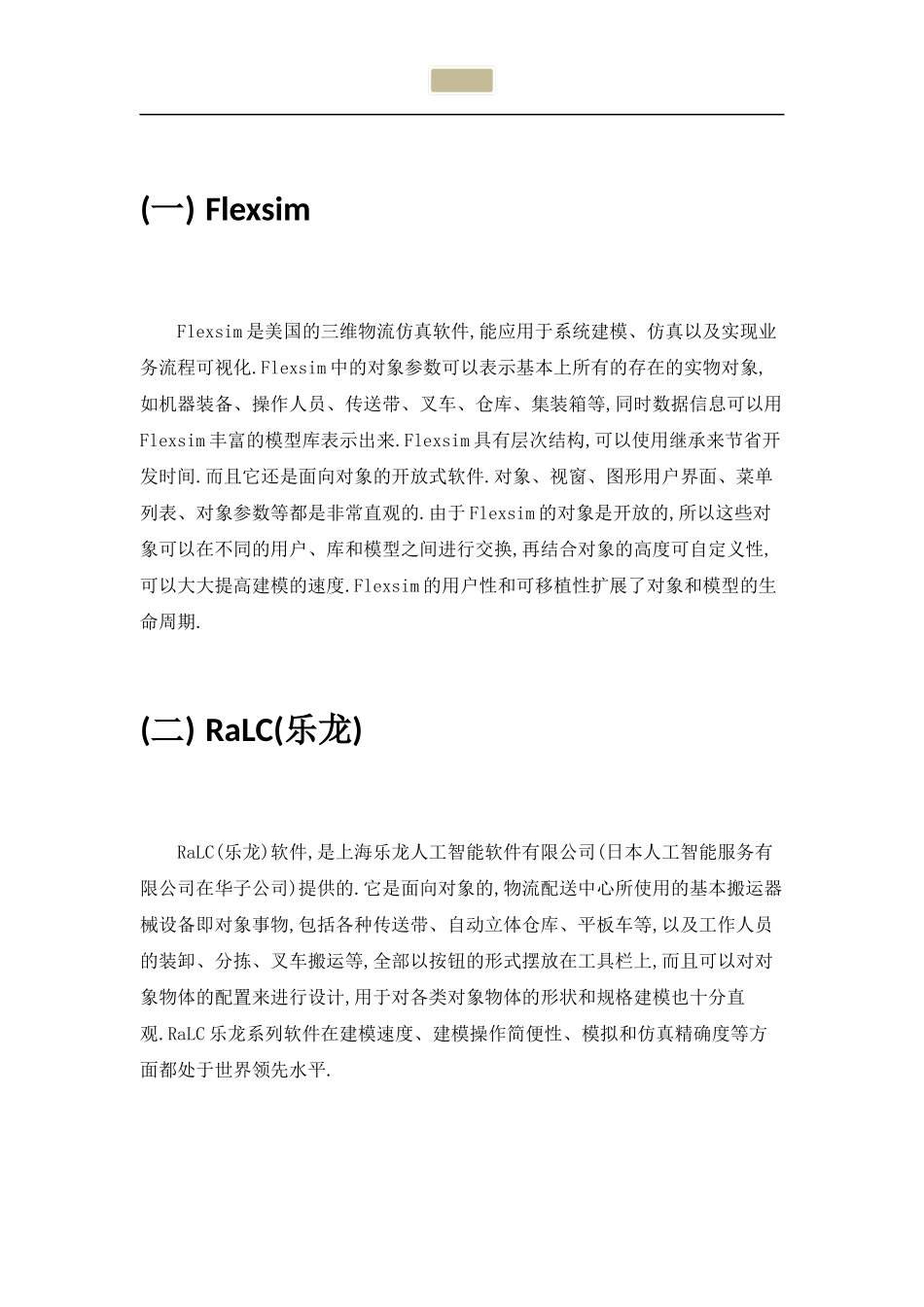 (一) Flexsim

Flexsim是美国的三维物流仿真软件,能应用于系统建模、仿真以及实现业务流程可视化.Flexsim中的对象参数可以表示基本上所有的存在的实物对象,如机器装备、操作人员、传送带、叉车、仓库、集装箱等,同时数据信息可以用Flexsim丰富的模型库表示出来.Flexsim具有层次结构,可以使用继承来节省开发时间.而且它还是面向对象的开放式软件.对象、视窗、图形用户界面、菜单列表、对象参数等都是非常直观的.由于Flexsim的对象是开放的,所以这些对象可以在不同的用户、库和模型之间进行交换,再结合对象的高度可自定义性,可以大大提高建模的速度.Flexsim的用户性和可移植性扩展了对象和模型的生命周期.

(二) RaLC(乐龙)

RaLC(乐龙)软件,是上海乐龙人工智能软件有限公司(日本人工智能服务有限公司在华子公司)提供的.它是面向对象的,物流配送中心所使用的基本搬运器械设备即对象事物,包括各种传送带、自动立体仓库、平板车等,以及工作人员的装卸、分拣、叉车搬运等,全部以按钮的形式摆放在工具栏上,而且可以对对象物体的配置来进行设计,用于对各类对象物体的形状和规格建模也十分直观.RaLC乐龙系列软件在建模速度、建模操作简便性、模拟和仿真精确度等方面都处于世界领先水平.